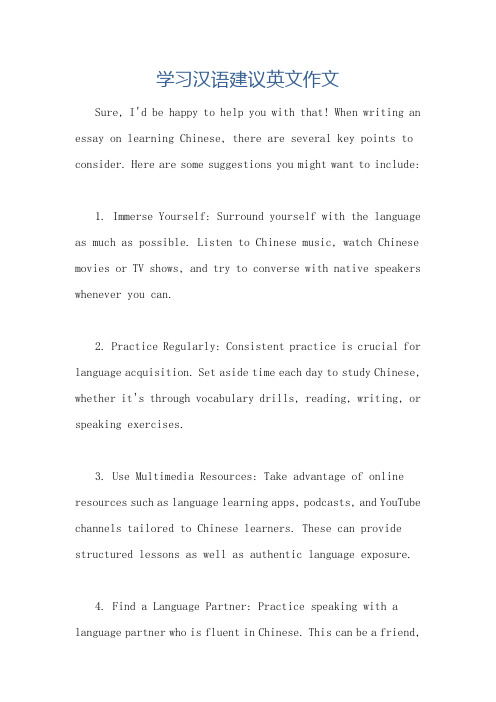 学习汉语建议英文作文

Sure, I'd be happy to help you with that! When writing an essay on learning Chinese, there are several key points to consider. Here are some suggestions you might want to include:

1. Immerse Yourself: Surround yourself with the language as much as possible. Listen to Chinese music, watch Chinese movies or TV shows, and try to converse with native speakers whenever you can.

2. Practice Regularly: Consistent practice is crucial for language acquisition. Set aside time each day to study Chinese, whether it's through vocabulary drills, reading, writing, or speaking exercises.

3. Use Multimedia Resources: Take advantage of online resources such as language learning apps, podcasts, and YouTube channels tailored to Chinese learners. These can provide structured lessons as well as authentic language exposure.

4. Find a Language Partner: Practice speaking with a language partner who is fluent in Chinese. This can be a friend,